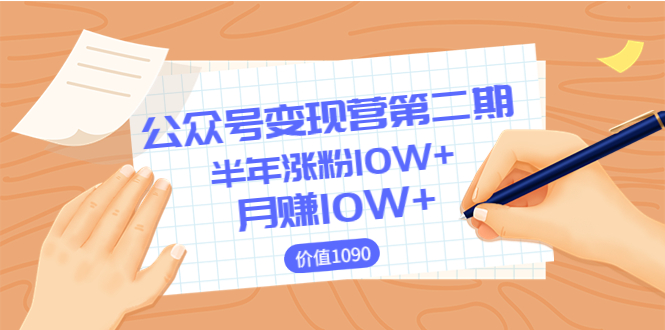 公众号变现营第二期
半年涨粉10W+
月赚10W+
价值1090